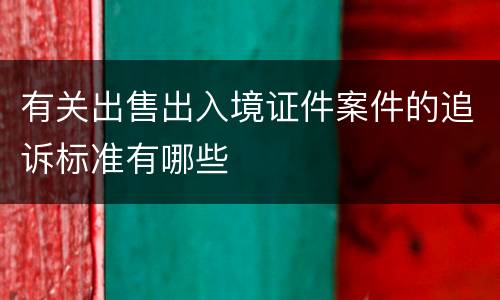 有关出售出入境证件案件的追诉标准有哪些